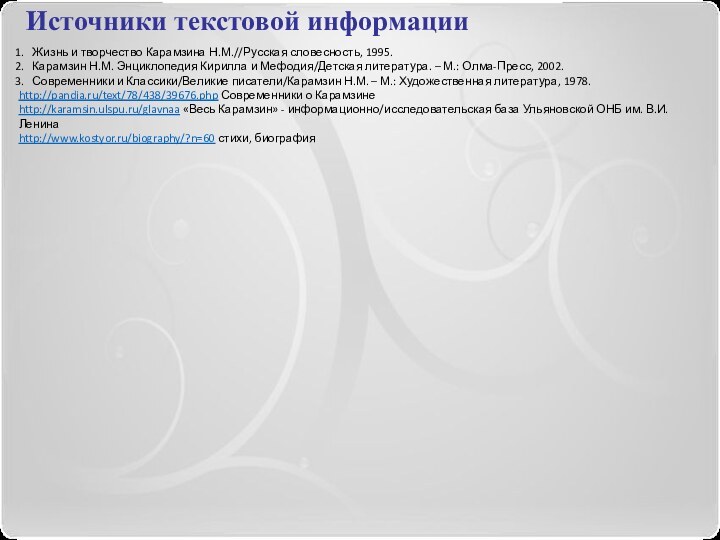 Источники текстовой информации

1. Жизнь и творчество Карамзина Н.М.//Русская словесность, 1995.
2. Карамзин Н.М. Энциклопедия Кирилла и Мефодия/Детская литература. – М.: Олма-Пресс, 2002.
3. Современники и Классики/Великие писатели/Карамзин Н.М. – М.: Художественная литература, 1978.

http://pandia.ru/text/78/438/39676.php Современники о Карамзине

http://karamsin.ulspu.ru/glavnaa «Весь Карамзин» - информационно/исследовательская база Ульяновской ОНБ им. В.И. Ленина

http://www.kostyor.ru/biography/?n=60 стихи, биография